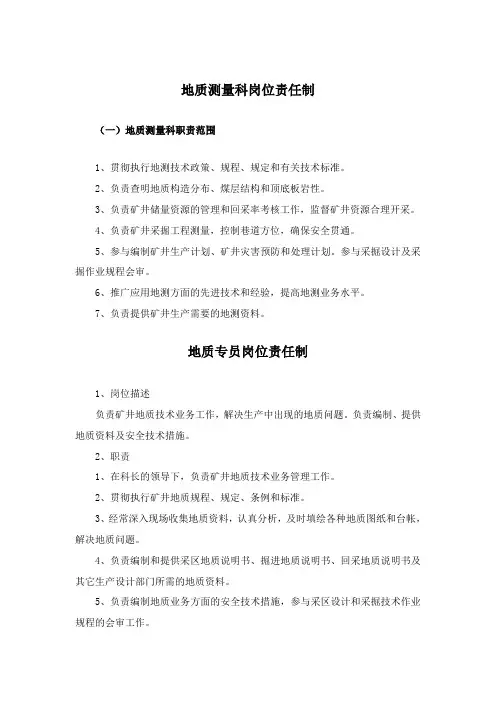 地质测量科岗位责任制

（一）地质测量科职责范围

1、贯彻执行地测技术政策、规程、规定和有关技术标准。

2、负责查明地质构造分布、煤层结构和顶底板岩性。

3、负责矿井储量资源的管理和回采率考核工作，监督矿井资源合理开采。

4、负责矿井采掘工程测量，控制巷道方位，确保安全贯通。

5、参与编制矿井生产计划、矿井灾害预防和处理计划。参与采掘设计及采掘作业规程会审。

6、推广应用地测方面的先进技术和经验，提高地测业务水平。

7、负责提供矿井生产需要的地测资料。

地质专员岗位责任制

1、岗位描述

负责矿井地质技术业务工作，解决生产中出现的地质问题。负责编制、提供地质资料及安全技术措施。

2、职责

1、在科长的领导下，负责矿井地质技术业务管理工作。

2、贯彻执行矿井地质规程、规定、条例和标准。

3、经常深入现场收集地质资料，认真分析，及时填绘各种地质图纸和台帐，解决地质问题。

4、负责编制和提供采区地质说明书、掘进地质说明书、回采地质说明书及其它生产设计部门所需的地质资料。

5、负责编制地质业务方面的安全技术措施，参与采区设计和采掘技术作业规程的会审工作。